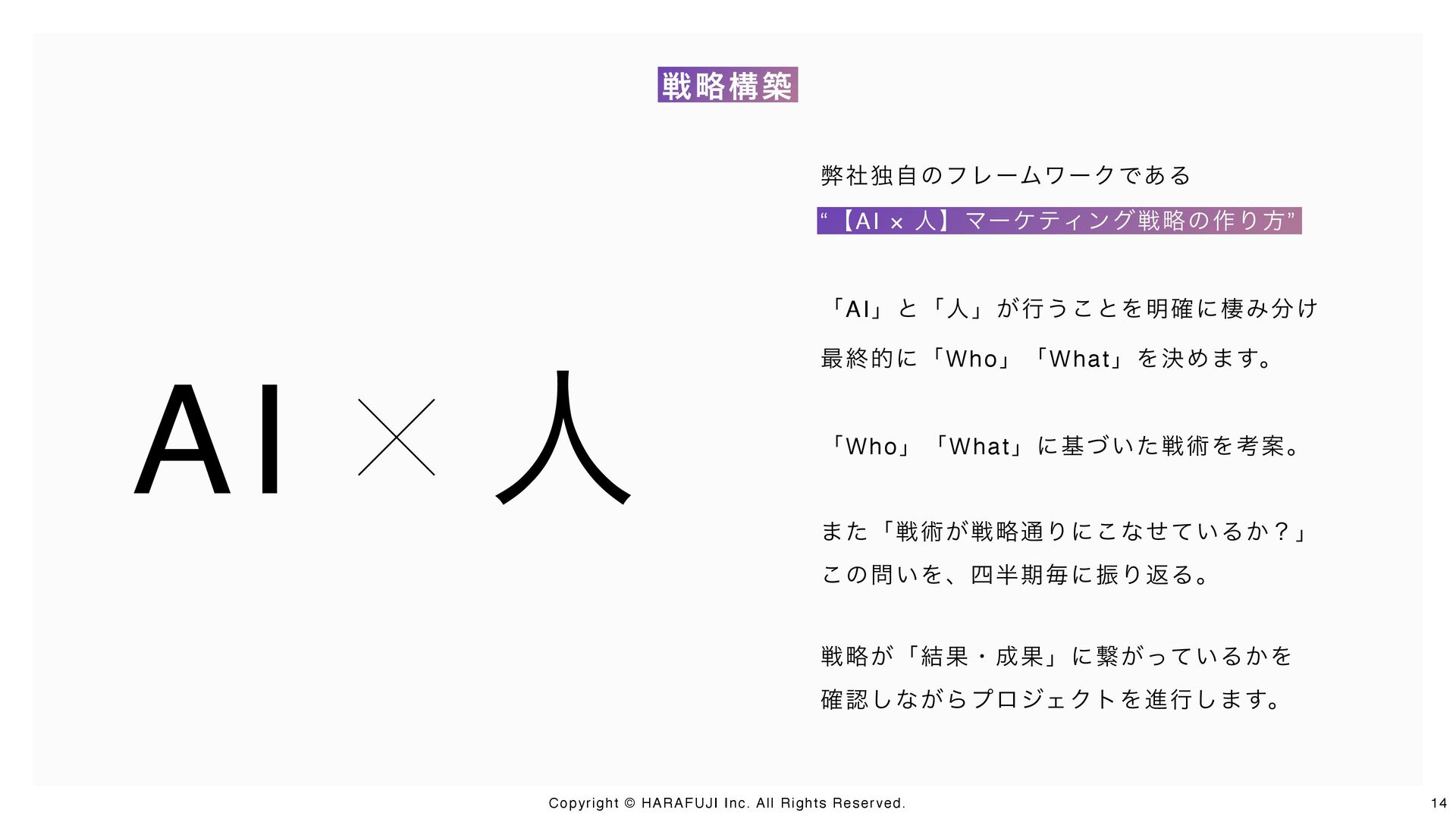 戦略構築

AI × 人

弊社独自のフレームワークである

“【AI × 人】マーケティング戦略の作り方”

「AI」と「人」が行うことを明確に棲み分け

最終的に「Who」「What」を決めます。

「Who」「What」に基づいた戦術を考案。

また「戦術が戦略通りにこなせているか？」

この問いを、四半期毎に振り返る。

戦略が「結果・成果」に繋がっているかを

確認しながらプロジェクトを進行します。

Copyright © HARAFUJI Inc. All Rights Reserved.

14